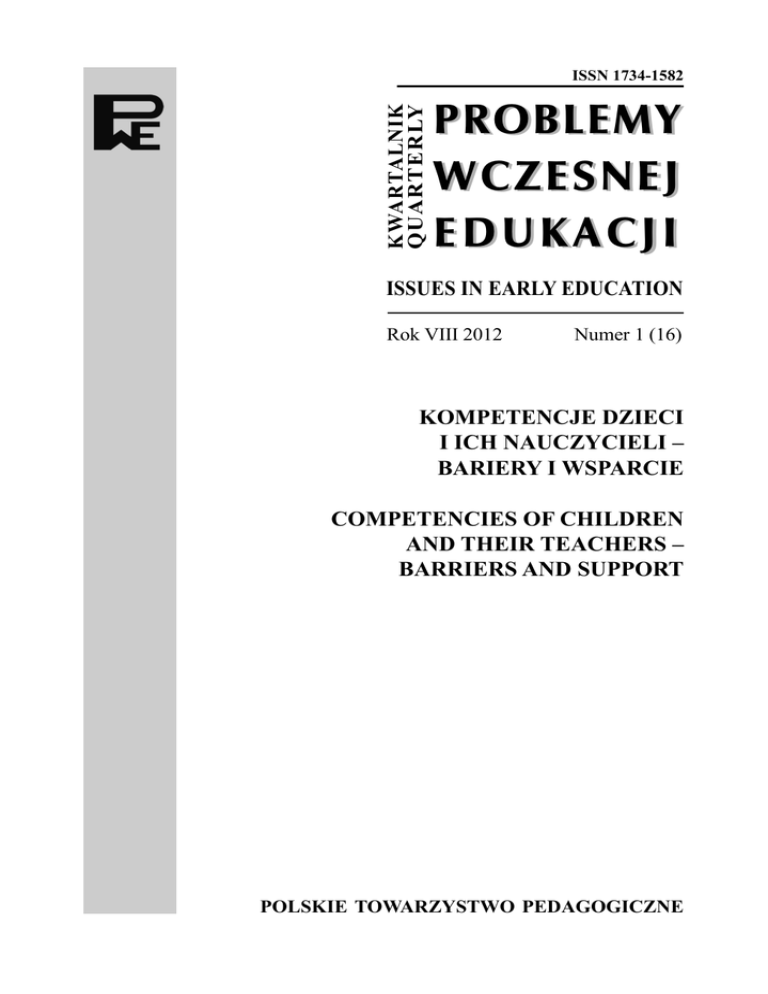 ISSN 1734-1582

KWARTALNIK
QUARTERLY

PROBLEMY
WCZESNEJ
EDUKACJI

ISSUES IN EARLY EDUCATION

Rok VIII 2012 Numer 1 (16)

KOMPETENCJE DZIECI
I ICH NAUCZYCIELI –
BARIERY I WSPARCIE

COMPETENCIES OF CHILDREN
AND THEIR TEACHERS –
BARRIERS AND SUPPORT

POLSKIE TOWARZYSTWO PEDAGOGICZNE